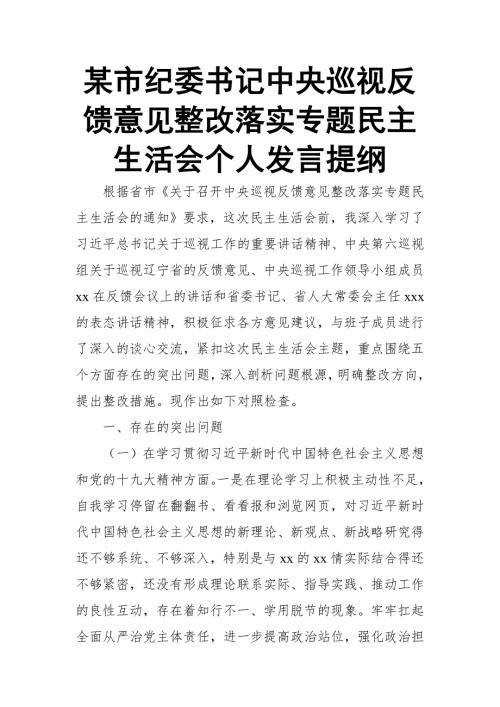 某市纪委书记中央巡视反馈意见整改落实专题民主生活会个人发言提纲

根据省市《关于召开中央巡视反馈意见整改落实专题民主生活会的通知》要求，这次民主生活会前，我深入学习了习近平总书记关于巡视工作的重要讲话精神、中央第六巡视组关于巡视辽宁省的反馈意见、中央巡视工作领导小组成员 xx 在反馈会议上的讲话和省委书记、省人大常委会主任 xxx 的表态讲话精神，积极征求各方意见建议，与班子成员进行了深入的谈心交流，紧扣这次民主生活会主题，重点围绕五个方面存在的突出问题，深入剖析问题根源，明确整改方向，提出整改措施。现作出如下对照检查。

一、存在的突出问题

（一）在学习贯彻习近平新时代中国特色社会主义思想和党的十九大精神方面。一是在理论学习上积极主动性不足，自我学习停留在翻翻书、看看报和浏览网页，对习近平新时代中国特色社会主义思想的新理论、新观点、新战略研究得还不够系统、不够深入，特别是与 xx 的 xx 情实际结合得还不够紧密，还没有形成理论联系实际、指导实践、推动工作的良性互动，存在着知行不一、学用脱节的现象。牢牢扛起全面从严治党主体责任，进一步提高政治站位，强化政治担